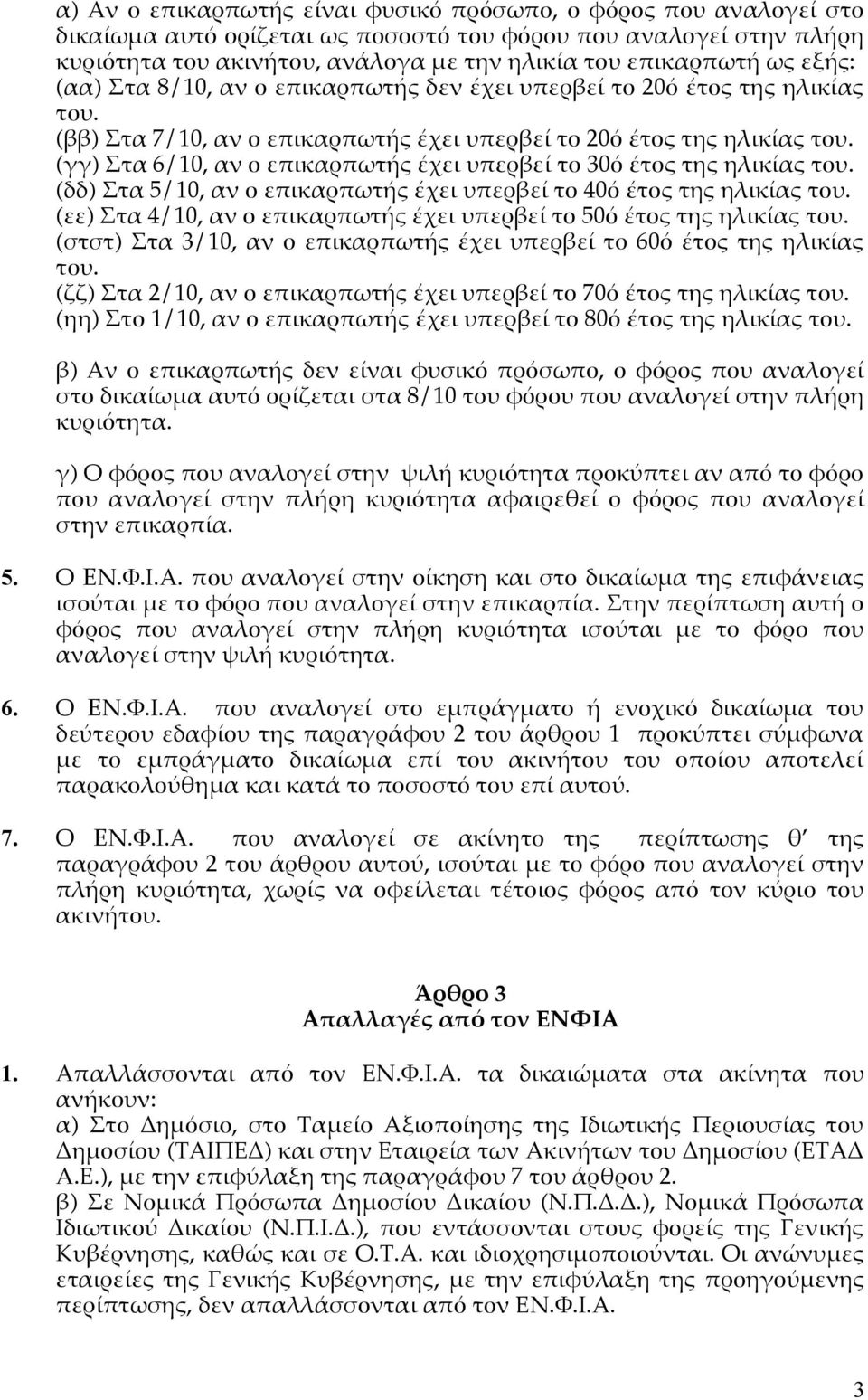 α) Αν ο επικαρπωτής είναι φυσικό πρόσωπο, ο φόρος που αναλογεί στο δικαίωμα αυτό ορίζεται ως ποσοστό του φόρου που αναλογεί στην πλήρη κυριότητα του ακινήτου, ανάλογα με την ηλικία του επικαρπωτή ως εξής:
(αα) Στα 8/10, αν ο επικαρπωτής δεν έχει υπερβεί το 20ό έτος της ηλικίας του.
(ββ) Στα 7/10, αν ο επικαρπωτής έχει υπερβεί το 20ό έτος της ηλικίας του.
(γγ) Στα 6/10, αν ο επικαρπωτής έχει υπερβεί το 30ό έτος της ηλικίας του.
(δδ) Στα 5/10, αν ο επικαρπωτής έχει υπερβεί το 40ό έτος της ηλικίας του.
(εε) Στα 4/10, αν ο επικαρπωτής έχει υπερβεί το 50ό έτος της ηλικίας του.
(στστ) Στα 3/10, αν ο επικαρπωτής έχει υπερβεί το 60ό έτος της ηλικίας του.
(ζζ) Στα 2/10, αν ο επικαρπωτής έχει υπερβεί το 70ό έτος της ηλικίας του.
(ηη) Στο 1/10, αν ο επικαρπωτής έχει υπερβεί το 80ό έτος της ηλικίας του.

β) Αν ο επικαρπωτής δεν είναι φυσικό πρόσωπο, ο φόρος που αναλογεί στο δικαίωμα αυτό ορίζεται στα 8/10 του φόρου που αναλογεί στην πλήρη κυριότητα.

γ) Ο φόρος που αναλογεί στην ψιλή κυριότητα προκύπτει αν από το φόρο που αναλογεί στην πλήρη κυριότητα αφαιρεθεί ο φόρος που αναλογεί στην επικαρπία.

5. Ο ΕΝ.Φ.Ι.Α. που αναλογεί στην οίκηση και στο δικαίωμα της επιφάνειας ισούται με το φόρο που αναλογεί στην επικαρπία. Στην περίπτωση αυτή ο φόρος που αναλογεί στην πλήρη κυριότητα ισούται με το φόρο που αναλογεί στην ψιλή κυριότητα.

6. Ο ΕΝ.Φ.Ι.Α. που αναλογεί στο εμπράγματο ή ενοχικό δικαίωμα του δεύτερου εδαφίου της παραγράφου 2 του άρθρου 1 προκύπτει σύμφωνα με το εμπράγματο δικαίωμα επί του ακινήτου του οποίου αποτελεί παρακολούθημα και κατά το ποσοστό του επί αυτού.

7. Ο ΕΝ.Φ.Ι.Α. που αναλογεί σε ακίνητο της περίπτωσης θ΄ της παραγράφου 2 του άρθρου αυτού, ισούται με το φόρο που αναλογεί στην πλήρη κυριότητα, χωρίς να οφείλεται τέτοιος φόρος από τον κύριο του ακινήτου.

Άρθρο 3
Απαλλαγές από τον ΕΝΦΙΑ

1. Απαλλάσσονται από τον ΕΝ.Φ.Ι.Α. τα δικαιώματα στα ακίνητα που ανήκουν:
α) Στο Δημόσιο, στο Ταμείο Αξιοποίησης της Ιδιωτικής Περιουσίας του Δημοσίου (ΤΑΙΠΕΔ) και στην Εταιρεία των Ακινήτων του Δημοσίου (ΕΤΑΔ Α.Ε.), με την επιφύλαξη της παραγράφου 7 του άρθρου 2.
β) Σε Νομικά Πρόσωπα Δημοσίου Δικαίου (Ν.Π.Δ.Δ.), Νομικά Πρόσωπα Ιδιωτικού Δικαίου (Ν.Π.Ι.Δ.), που εντάσσονται στους φορείς της Γενικής Κυβέρνησης, καθώς και σε Ο.Τ.Α. και ιδιοχρησιμοποιούνται. Οι ανώνυμες εταιρείες της Γενικής Κυβέρνησης, με την επιφύλαξη της προηγούμενης περίπτωσης, δεν απαλλάσσονται από τον ΕΝ.Φ.Ι.Α.

3